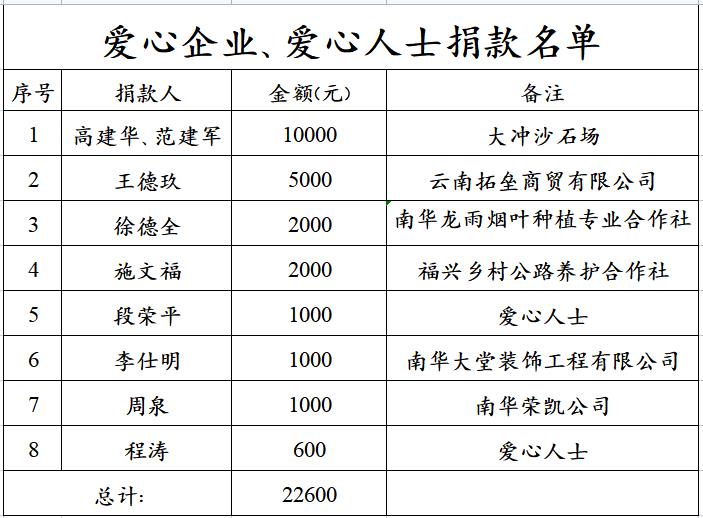 爱心企业、爱心人士捐款名单

| 序号 | 捐款人 | 金额(元) | 备注 |
|---|---|---|---|
| 1 | 高建华、范建军 | 10000 | 大冲沙石场 |
| 2 | 王德玖 | 5000 | 云南拓垒商贸有限公司 |
| 3 | 徐德全 | 2000 | 南华龙雨烟叶种植专业合作社 |
| 4 | 施文福 | 2000 | 福兴乡村公路养护合作社 |
| 5 | 段荣平 | 1000 | 爱心人士 |
| 6 | 李仕明 | 1000 | 南华大堂装饰工程有限公司 |
| 7 | 周泉 | 1000 | 南华荣凯公司 |
| 8 | 程涛 | 600 | 爱心人士 |
| 总计: | | 22600 | |